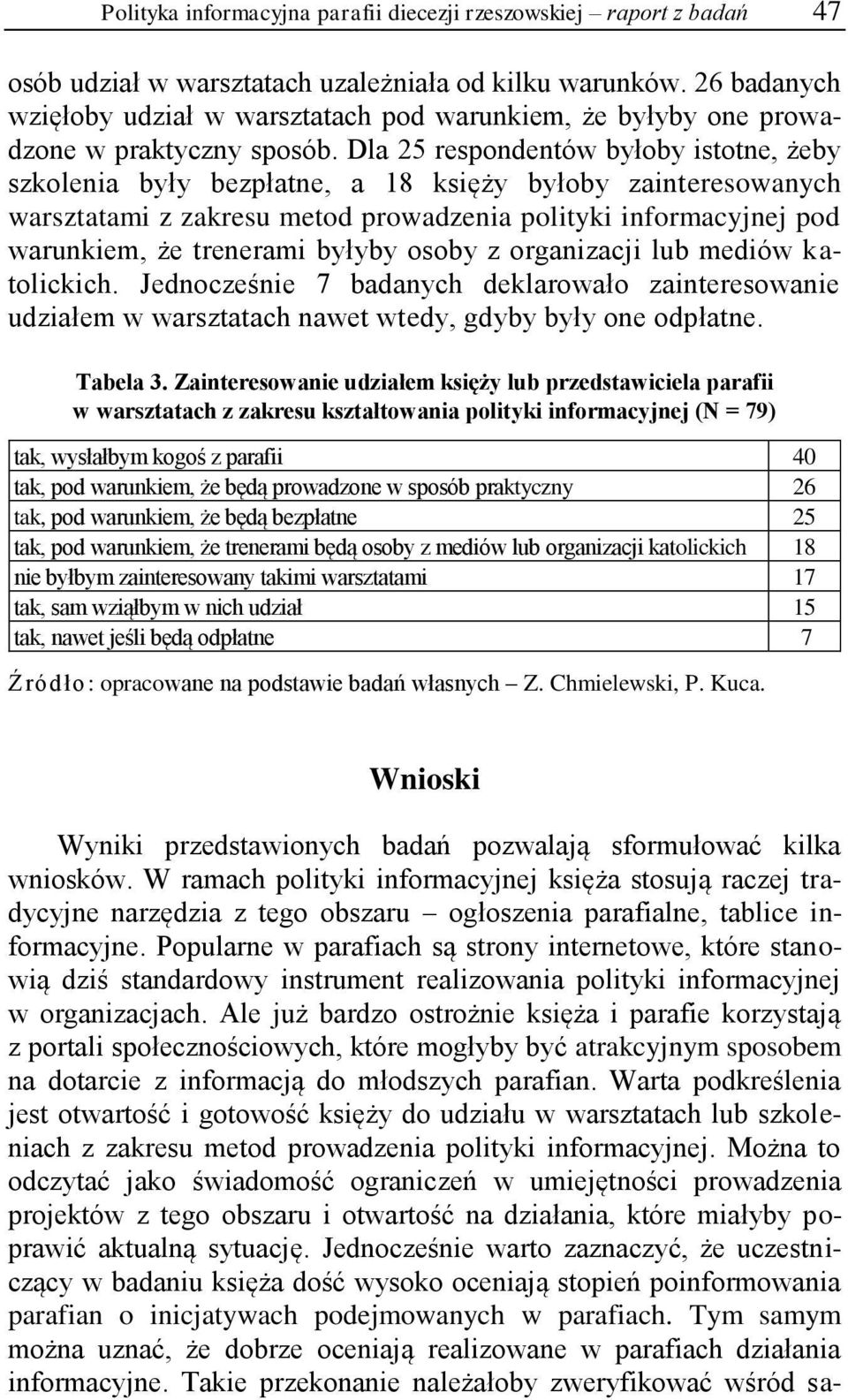 Polityka informacyjna parafii diecezji rzeszowskiej – raport z badań 47

osób udział w warsztatach uzależniała od kilku warunków. 26 badanych wzięłoby udział w warsztatach pod warunkiem, że byłyby one prowadzone w praktyczny sposób. Dla 25 respondentów byłoby istotne, żeby szkolenia były bezpłatne, a 18 księży byłoby zainteresowanych warsztatami z zakresu metod prowadzenia polityki informacyjnej pod warunkiem, że trenerami byłyby osoby z organizacji lub mediów katolickich. Jednocześnie 7 badanych deklarowało zainteresowanie udziałem w warsztatach nawet wtedy, gdyby były one odpłatne.

Tabela 3. Zainteresowanie udziałem księży lub przedstawiciela parafii w warsztatach z zakresu kształtowania polityki informacyjnej (N = 79)

| | |
|---|---|
| tak, wysłałbym kogoś z parafii | 40 |
| tak, pod warunkiem, że będą prowadzone w sposób praktyczny | 26 |
| tak, pod warunkiem, że będą bezpłatne | 25 |
| tak, pod warunkiem, że trenerami będą osoby z mediów lub organizacji katolickich | 18 |
| nie byłbym zainteresowany takimi warsztatami | 17 |
| tak, sam wziąłbym w nich udział | 15 |
| tak, nawet jeśli będą odpłatne | 7 |

Źródło: opracowane na podstawie badań własnych – Z. Chmielewski, P. Kuca.

Wnioski

Wyniki przedstawionych badań pozwalają sformułować kilka wniosków. W ramach polityki informacyjnej księża stosują raczej tradycyjne narzędzia z tego obszaru – ogłoszenia parafialne, tablice informacyjne. Popularne w parafiach są strony internetowe, które stanowią dziś standardowy instrument realizowania polityki informacyjnej w organizacjach. Ale już bardzo ostrożnie księża i parafie korzystają z portali społecznościowych, które mogłyby być atrakcyjnym sposobem na dotarcie z informacją do młodszych parafian. Warta podkreślenia jest otwartość i gotowość księży do udziału w warsztatach lub szkoleniach z zakresu metod prowadzenia polityki informacyjnej. Można to odczytać jako świadomość ograniczeń w umiejętności prowadzenia projektów z tego obszaru i otwartość na działania, które miałyby poprawić aktualną sytuację. Jednocześnie warto zaznaczyć, że uczestniczący w badaniu księża dość wysoko oceniają stopień poinformowania parafian o inicjatywach podejmowanych w parafiach. Tym samym można uznać, że dobrze oceniają realizowane w parafiach działania informacyjne. Takie przekonanie należałoby zweryfikować wśród sa-